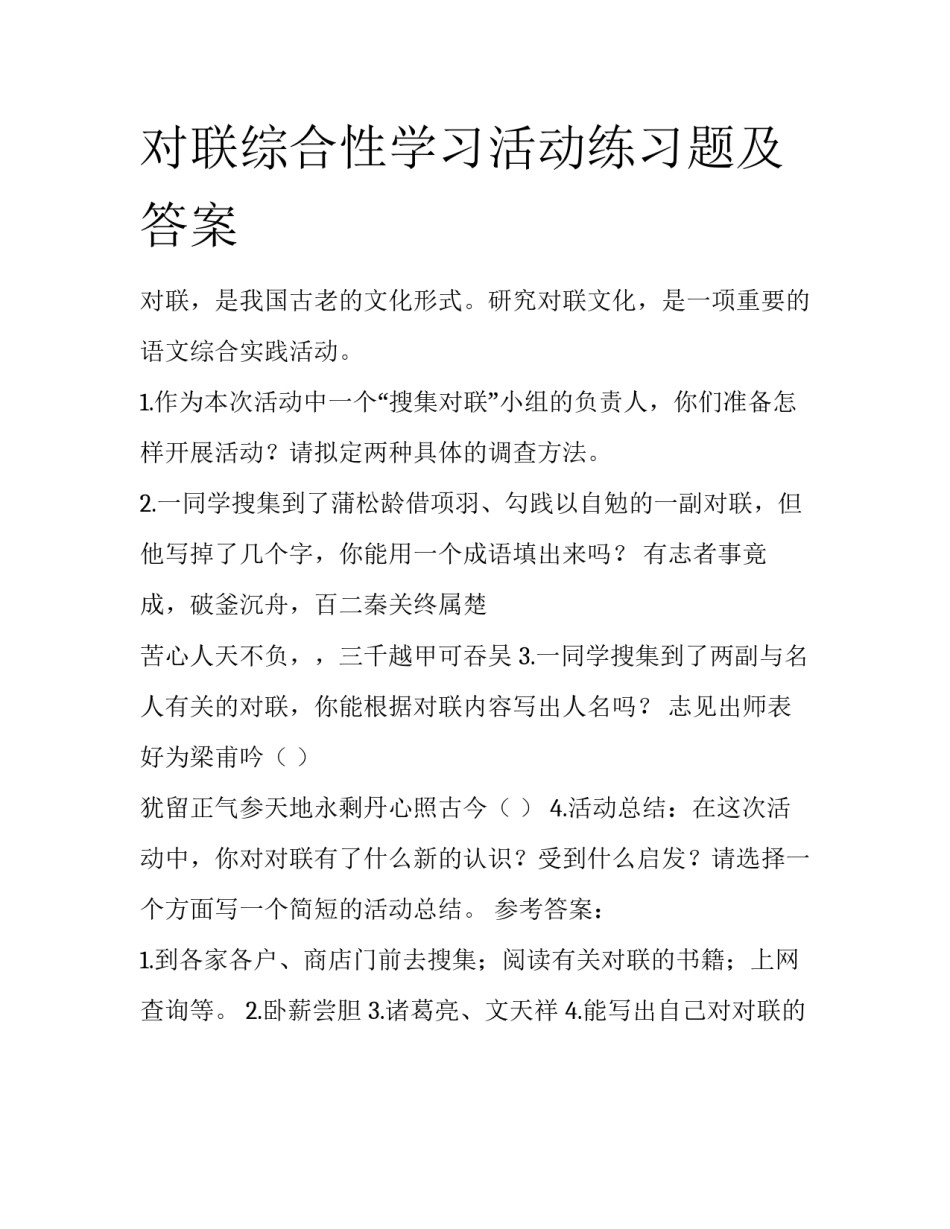 对联综合性学习活动练习题及答案

对联，是我国古老的文化形式。研究对联文化，是一项重要的语文综合实践活动。

1.作为本次活动中一个“搜集对联”小组的负责人，你们准备怎样开展活动？请拟定两种具体的调查方法。

2.一同学搜集到了蒲松龄借项羽、勾践以自勉的一副对联，但他写掉了几个字，你能用一个成语填出来吗？ 有志者事竟成，破釜沉舟，百二秦关终属楚

苦心人天不负，，三千越甲可吞吴 3.一同学搜集到了两副与名人有关的对联，你能根据对联内容写出人名吗？ 志见出师表好为梁甫吟（ ）

犹留正气参天地永剩丹心照古今（ ） 4.活动总结：在这次活动中，你对对联有了什么新的认识？受到什么启发？请选择一个方面写一个简短的活动总结。 参考答案：

1.到各家各户、商店门前去搜集；阅读有关对联的书籍；上网查询等。 2.卧薪尝胆 3.诸葛亮、文天祥 4.能写出自己对对联的